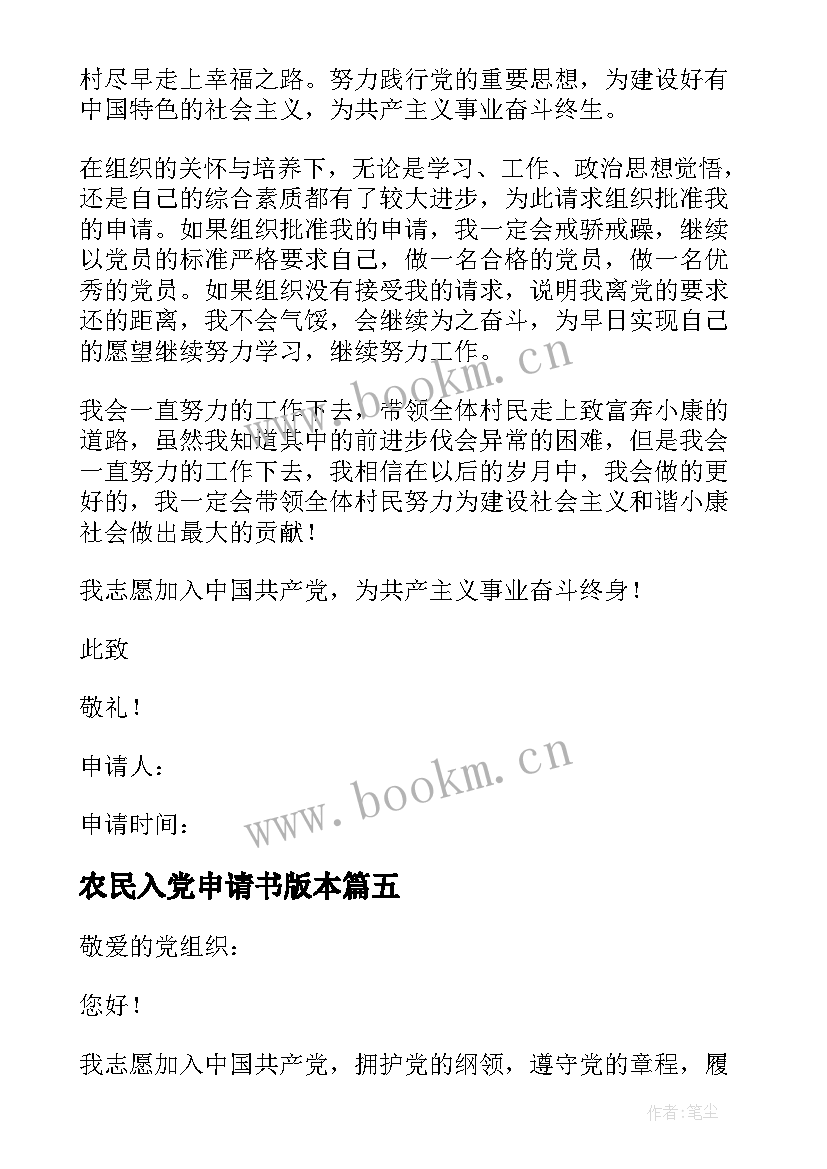 村尽早走上幸福之路。努力践行党的重要思想，为建设好有中国特色的社会主义，为共产主义事业奋斗终生。

在组织的关怀与培养下，无论是学习、工作、政治思想觉悟，还是自己的综合素质都有了较大进步，为此请求组织批准我的申请。如果组织批准我的申请，我一定会戒骄戒躁，继续以党员的标准严格要求自己，做一名合格的党员，做一名优秀的党员。如果组织没有接受我的请求，说明我离党的要求还的距离，我不会气馁，会继续为之奋斗，为早日实现自己的愿望继续努力学习，继续努力工作。

www.bookm.cn

我会一直努力的工作下去，带领全体村民走上致富奔小康的道路，虽然我知道其中的前进步伐会异常的困难，但是我会一直努力的工作下去，我相信在以后的岁月中，我会做的更好的，我一定会带领全体村民努力为建设社会主义和谐小康社会做出最大的贡献！

我志愿加入中国共产党，为共产主义事业奋斗终身！

此致

敬礼！

申请人：

申请时间：

www.bookm.cn

农民入党申请书版本篇五

敬爱的党组织：

您好！

我志愿加入中国共产党，拥护党的纲领，遵守党的章程，履

作者:笔尘